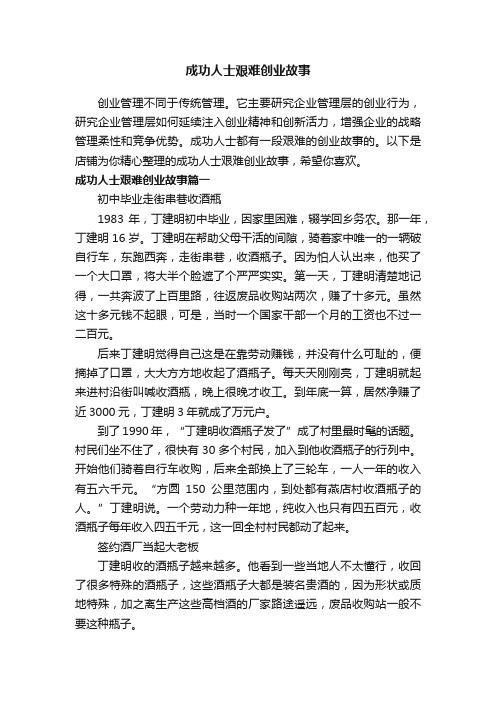 成功人士艰难创业故事

创业管理不同于传统管理。它主要研究企业管理层的创业行为，研究企业管理层如何延续注入创业精神和创新活力，增强企业的战略管理柔性和竞争优势。成功人士都有一段艰难的创业故事的。以下是店铺为你精心整理的成功人士艰难创业故事，希望你喜欢。

成功人士艰难创业故事篇一

初中毕业走街串巷收酒瓶

1983 年，丁建明初中毕业，因家里困难，辍学回乡务农。那一年，丁建明 16 岁。丁建明在帮助父母干活的间隙，骑着家中唯一的一辆破自行车，东跑西奔，走街串巷，收酒瓶子。因为怕人认出来，他买了一个大口罩，将大半个脸遮了个严严实实。第一天，丁建明清楚地记得，一共奔波了上百里路，往返废品收购站两次，赚了十多元。虽然这十多元钱不起眼，可是，当时一个国家干部一个月的工资也不过一二百元。

后来丁建明觉得自己这是在靠劳动赚钱，并没有什么可耻的，便摘掉了口罩，大大方方地收起了酒瓶子。每天天刚刚亮，丁建明就起来进村沿街叫喊收酒瓶，晚上很晚才收工。到年底一算，居然净赚了近 3000 元，丁建明 3 年就成了万元户。

到了 1990 年，“丁建明收酒瓶子发了”成了村里最时髦的话题。村民们坐不住了，很快有 30 多个村民，加入到他收酒瓶子的行列中。开始他们骑着自行车收购，后来全部换上了三轮车，一人一年的收入有五六千元。“方圆 150 公里范围内，到处都有燕店村收酒瓶子的人。”丁建明说。一个劳动力种一年地，纯收入也只有四五百元，收酒瓶子每年收入四五千元，这一回全村村民都动了起来。

签约酒厂当起大老板

丁建明收的酒瓶子越来越多。他看到一些当地人不太懂行，收回了很多特殊的酒瓶子，这些酒瓶子大都是装名贵酒的，因为形状或质地特殊，加之离生产这些高档酒的厂家路途遥远，废品收购站一般不要这种瓶子。